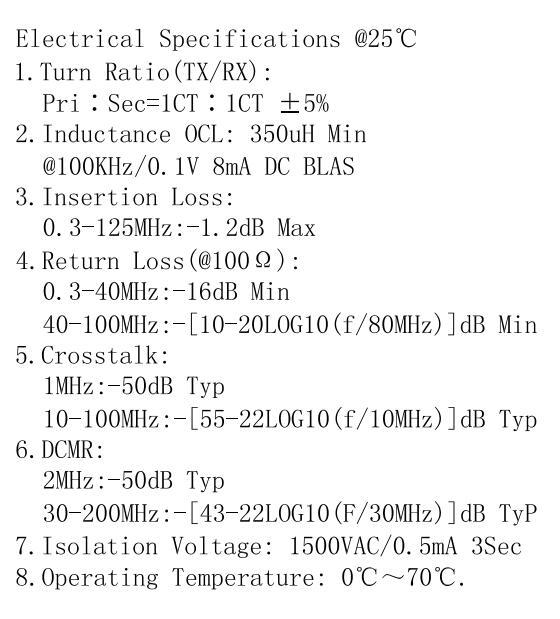 Electrical Specifications @25℃
1. Turn Ratio(TX/RX):
Pri：Sec=1CT：1CT ±5%
2. Inductance OCL: 350uH Min
@100KHz/0.1V 8mA DC BLAS
3. Insertion Loss:
0.3-125MHz:-1.2dB Max
4. Return Loss(@100Ω):
0.3-40MHz:-16dB Min
40-100MHz:-[10-20LOG10(f/80MHz)]dB Min
5. Crosstalk:
1MHz:-50dB Typ
10-100MHz:-[55-22LOG10(f/10MHz)]dB Typ
6. DCMR:
2MHz:-50dB Typ
30-200MHz:-[43-22LOG10(F/30MHz)]dB TyP
7. Isolation Voltage: 1500VAC/0.5mA 3Sec
8. Operating Temperature: 0℃～70℃.